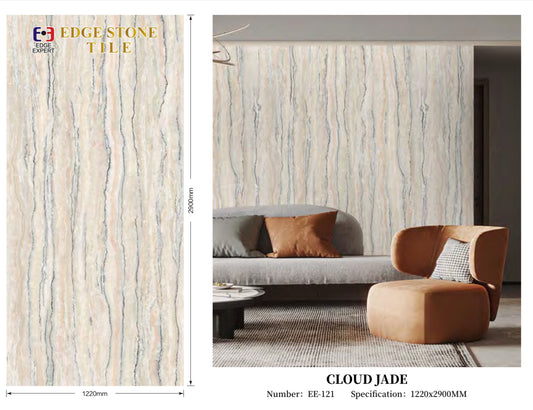 EDGE EXPERT

EDGE STONE
TILE

2900mm

1220mm

CLOUD JADE

Number: EE-121 Specification: 1220x2900MM